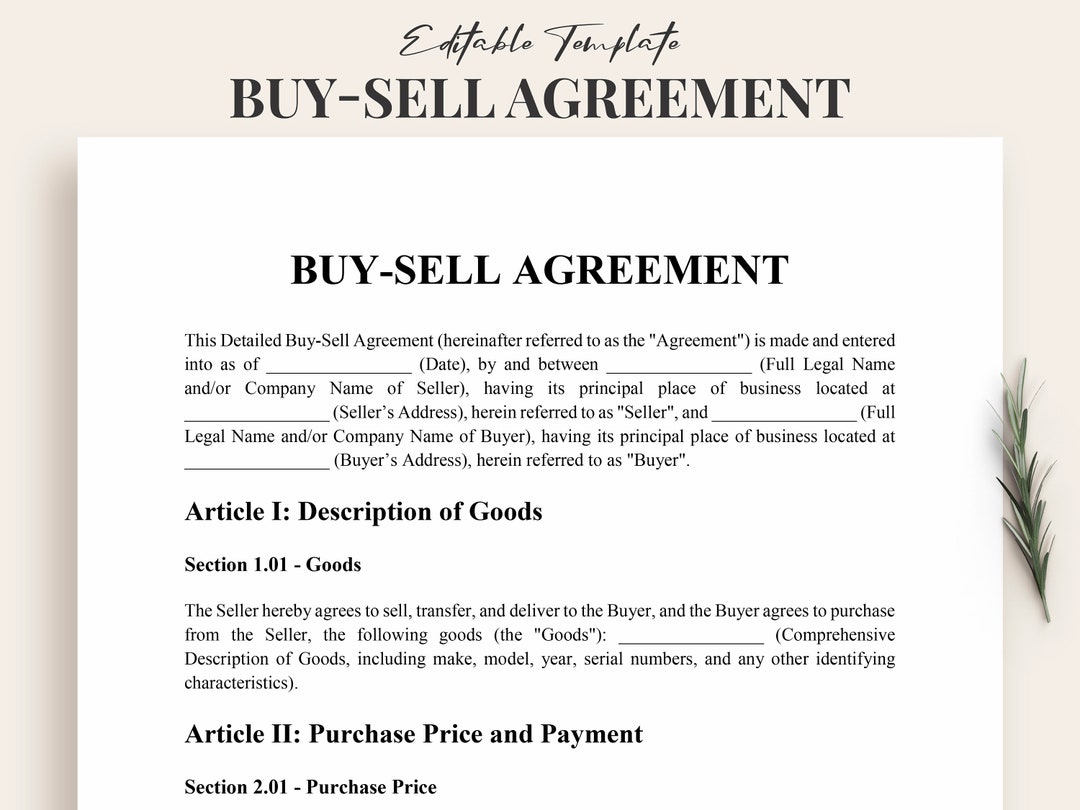 Editable Template
BUY-SELL AGREEMENT

BUY-SELL AGREEMENT

This Detailed Buy-Sell Agreement (hereinafter referred to as the "Agreement") is made and entered into as of ________________ (Date), by and between ________________ (Full Legal Name and/or Company Name of Seller), having its principal place of business located at ________________ (Seller's Address), herein referred to as "Seller", and ________________ (Full Legal Name and/or Company Name of Buyer), having its principal place of business located at ________________ (Buyer's Address), herein referred to as "Buyer".

Article I: Description of Goods

Section 1.01 - Goods

The Seller hereby agrees to sell, transfer, and deliver to the Buyer, and the Buyer agrees to purchase from the Seller, the following goods (the "Goods"): ________________ (Comprehensive Description of Goods, including make, model, year, serial numbers, and any other identifying characteristics).

Article II: Purchase Price and Payment

Section 2.01 - Purchase Price